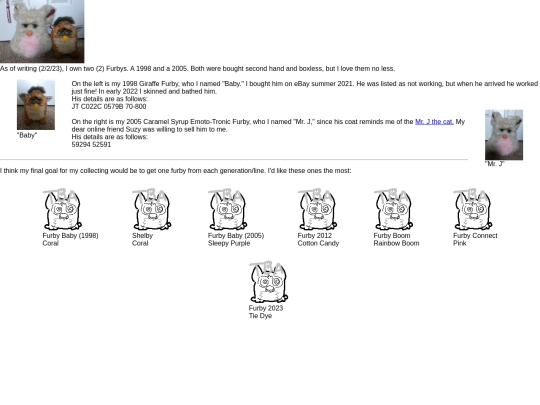 As of writing (2/2/23), I own two (2) Furbys. A 1998 and a 2005. Both were bought second hand and boxless, but I love them no less.

"Baby"

On the left is my 1998 Giraffe Furby, who I named "Baby." I bought him on eBay summer 2021. He was listed as not working, but when he arrived he worked just fine! In early 2022 I skinned and bathed him.
His details are as follows:
JT C022C 0579B 70-800

On the right is my 2005 Caramel Syrup Emoto-Tronic Furby, who I named "Mr. J," since his coat reminds me of the Mr. J the cat. My dear online friend Suzy was willing to sell him to me.
His details are as follows:
59294 52591

"Mr. J"

I think my final goal for my collecting would be to get one furby from each generation/line. I'd like these ones the most:

TBA
Furby Baby (1998)
Coral

TBA
Shelby
Coral

TBA
Furby Baby (2005)
Sleepy Purple

TBA
Furby 2012
Cotton Candy

TBA
Furby Boom
Rainbow Boom

TBA
Furby Connect
Pink

TBA
Furby 2023
Tie Dye